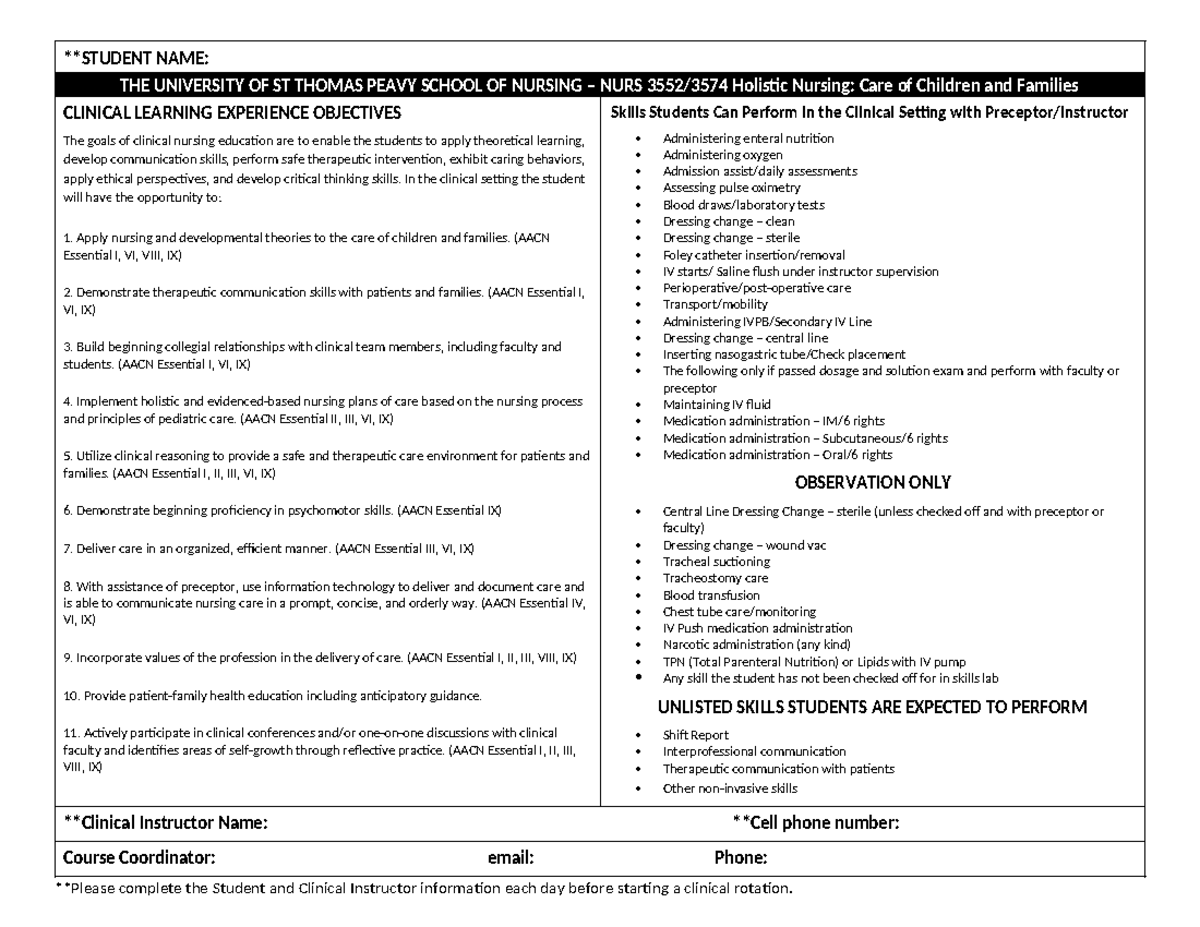 **STUDENT NAME:

THE UNIVERSITY OF ST THOMAS PEAVY SCHOOL OF NURSING – NURS 3552/3574 Holistic Nursing: Care of Children and Families

CLINICAL LEARNING EXPERIENCE OBJECTIVES

The goals of clinical nursing education are to enable the students to apply theoretical learning, develop communication skills, perform safe therapeutic intervention, exhibit caring behaviors, apply ethical perspectives, and develop critical thinking skills. In the clinical setting the student will have the opportunity to:

1. Apply nursing and developmental theories to the care of children and families. (AACN Essential I, VI, VIII, IX)

2. Demonstrate therapeutic communication skills with patients and families. (AACN Essential I, VI, IX)

3. Build beginning collegial relationships with clinical team members, including faculty and students. (AACN Essential I, VI, IX)

4. Implement holistic and evidenced-based nursing plans of care based on the nursing process and principles of pediatric care. (AACN Essential II, III, VI, IX)

5. Utilize clinical reasoning to provide a safe and therapeutic care environment for patients and families. (AACN Essential I, II, III, VI, IX)

6. Demonstrate beginning proficiency in psychomotor skills. (AACN Essential IX)

7. Deliver care in an organized, efficient manner. (AACN Essential III, VI, IX)

8. With assistance of preceptor, use information technology to deliver and document care and is able to communicate nursing care in a prompt, concise, and orderly way. (AACN Essential IV, VI, IX)

9. Incorporate values of the profession in the delivery of care. (AACN Essential I, II, III, VIII, IX)

10. Provide patient-family health education including anticipatory guidance.

11. Actively participate in clinical conferences and/or one-on-one discussions with clinical faculty and identifies areas of self-growth through reflective practice. (AACN Essential I, II, III, VIII, IX)

Skills Students Can Perform In the Clinical Setting with Preceptor/Instructor

• Administering enteral nutrition
• Administering oxygen
• Admission assist/daily assessments
• Assessing pulse oximetry
• Blood draws/laboratory tests
• Dressing change – clean
• Dressing change – sterile
• Foley catheter insertion/removal
• IV starts/ Saline flush under instructor supervision
• Perioperative/post-operative care
• Transport/mobility
• Administering IVPB/Secondary IV Line
• Dressing change – central line
• Inserting nasogastric tube/Check placement
• The following only if passed dosage and solution exam and perform with faculty or preceptor
• Maintaining IV fluid
• Medication administration – IM/6 rights
• Medication administration – Subcutaneous/6 rights
• Medication administration – Oral/6 rights

OBSERVATION ONLY

• Central Line Dressing Change – sterile (unless checked off and with preceptor or faculty)
• Dressing change – wound vac
• Tracheal suctioning
• Tracheostomy care
• Blood transfusion
• Chest tube care/monitoring
• IV Push medication administration
• Narcotic administration (any kind)
• TPN (Total Parenteral Nutrition) or Lipids with IV pump
• Any skill the student has not been checked off for in skills lab

UNLISTED SKILLS STUDENTS ARE EXPECTED TO PERFORM

• Shift Report
• Interprofessional communication
• Therapeutic communication with patients
• Other non-invasive skills

**Clinical Instructor Name:
**Cell phone number:

Course Coordinator:
email:
Phone:

**Please complete the Student and Clinical Instructor information each day before starting a clinical rotation.